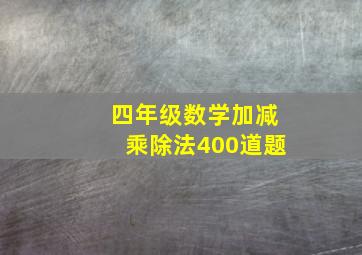 四年级数学加减乘除法400道题